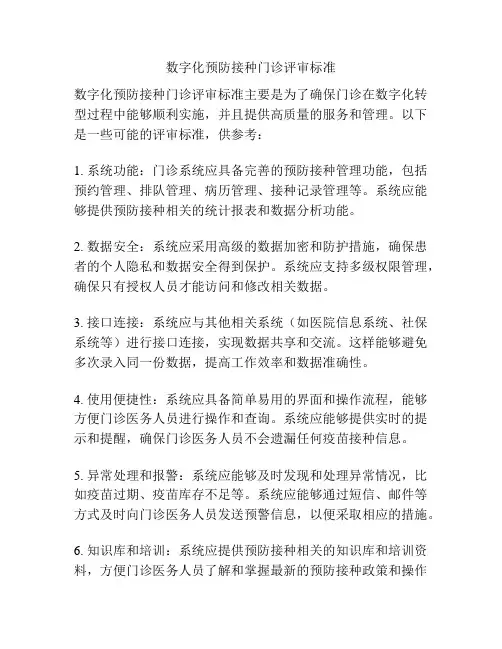 数字化预防接种门诊评审标准

数字化预防接种门诊评审标准主要是为了确保门诊在数字化转型过程中能够顺利实施，并且提供高质量的服务和管理。以下是一些可能的评审标准，供参考：

1. 系统功能：门诊系统应具备完善的预防接种管理功能，包括预约管理、排队管理、病历管理、接种记录管理等。系统应能够提供预防接种相关的统计报表和数据分析功能。

2. 数据安全：系统应采用高级的数据加密和防护措施，确保患者的个人隐私和数据安全得到保护。系统应支持多级权限管理，确保只有授权人员才能访问和修改相关数据。

3. 接口连接：系统应与其他相关系统（如医院信息系统、社保系统等）进行接口连接，实现数据共享和交流。这样能够避免多次录入同一份数据，提高工作效率和数据准确性。

4. 使用便捷性：系统应具备简单易用的界面和操作流程，能够方便门诊医务人员进行操作和查询。系统应能够提供实时的提示和提醒，确保门诊医务人员不会遗漏任何疫苗接种信息。

5. 异常处理和报警：系统应能够及时发现和处理异常情况，比如疫苗过期、疫苗库存不足等。系统应能够通过短信、邮件等方式及时向门诊医务人员发送预警信息，以便采取相应的措施。

6. 知识库和培训：系统应提供预防接种相关的知识库和培训资料，方便门诊医务人员了解和掌握最新的预防接种政策和操作